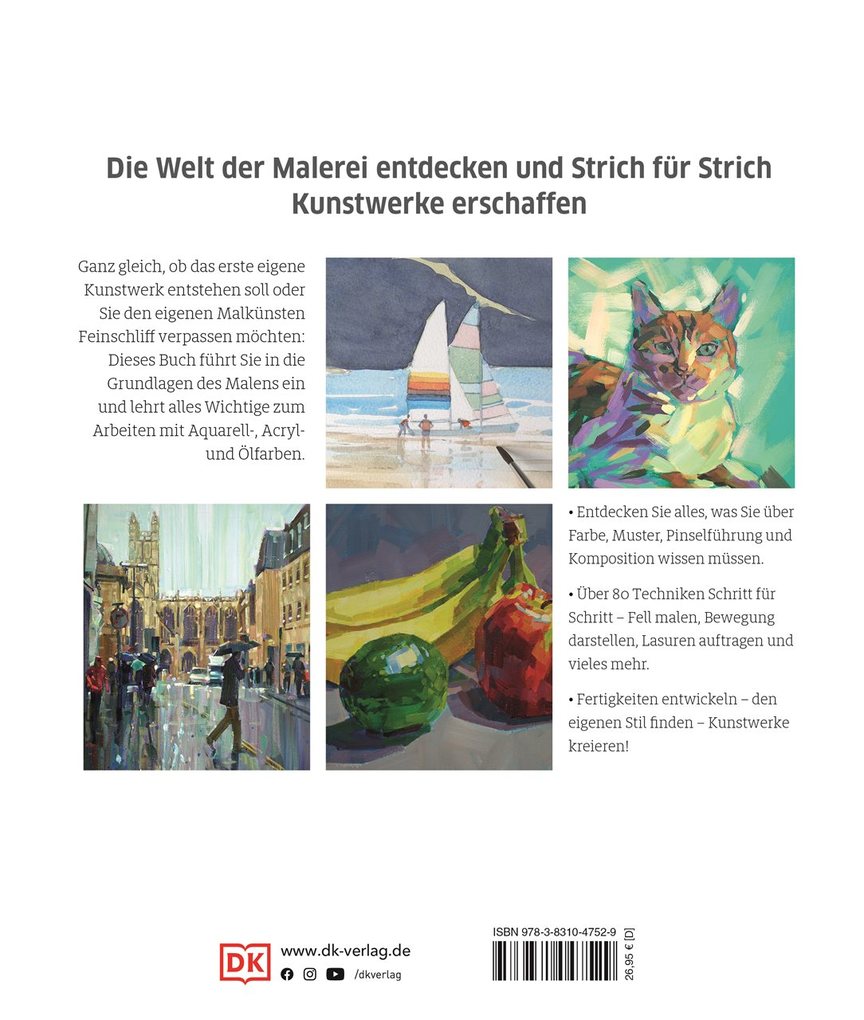 Die Welt der Malerei entdecken und Strich für Strich Kunstwerke erschaffen

Ganz gleich, ob das erste eigene Kunstwerk entstehen soll oder Sie den eigenen Malkünsten Feinschliff verpassen möchten: Dieses Buch führt Sie in die Grundlagen des Malens ein und lehrt alles Wichtige zum Arbeiten mit Aquarell-, Acryl- und Ölfarben.

• Entdecken Sie alles, was Sie über Farbe, Muster, Pinselführung und Komposition wissen müssen.

• Über 80 Techniken Schritt für Schritt – Fell malen, Bewegung darstellen, Lasuren auftragen und vieles mehr.

• Fertigkeiten entwickeln – den eigenen Stil finden – Kunstwerke kreieren!

DK www.dk-verlag.de
/dkverlag

ISBN 978-3-8310-4752-9
26,95 € [D]